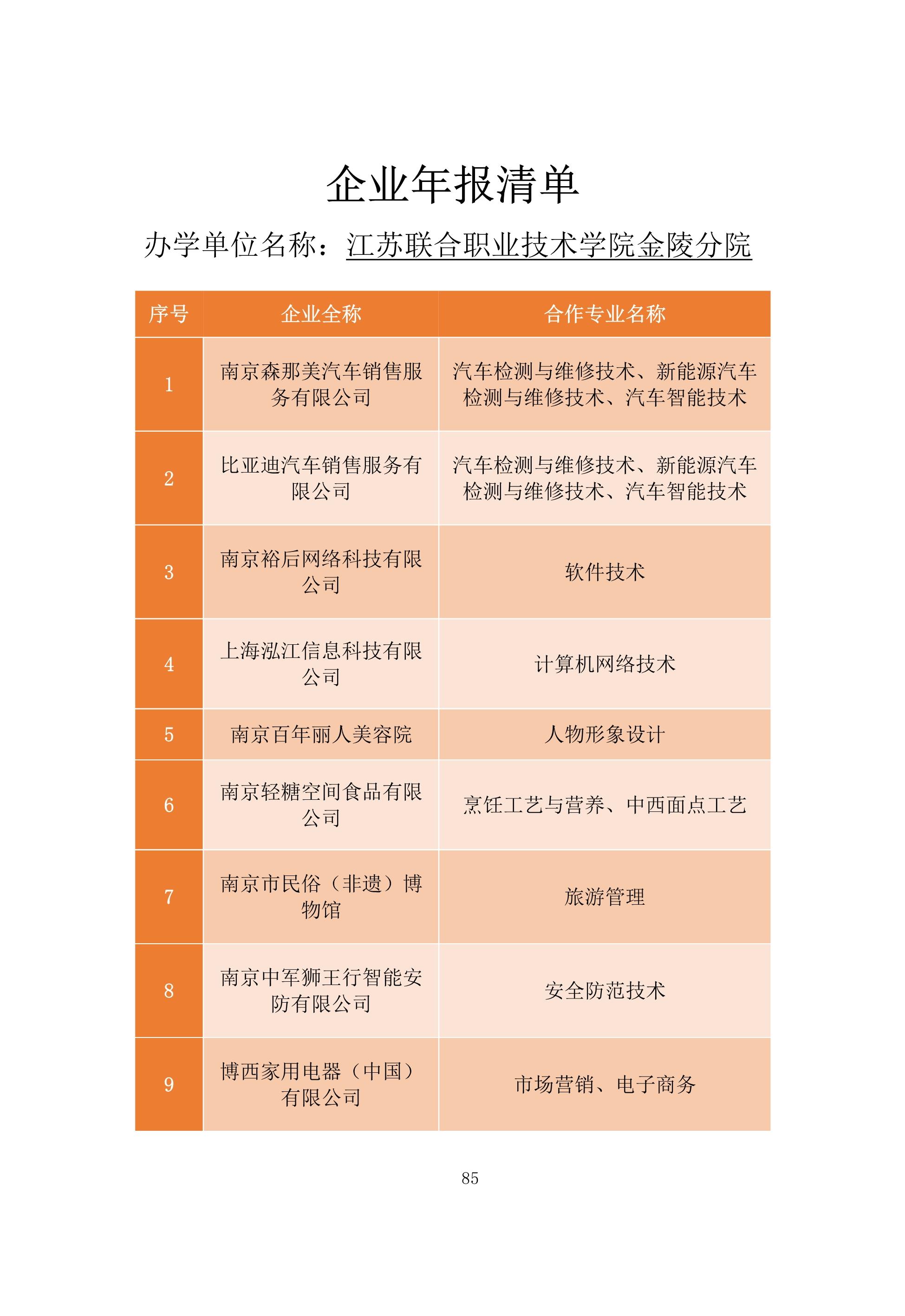 企业年报清单

办学单位名称：江苏联合职业技术学院金陵分院

| 序号 | 企业全称 | 合作专业名称 |
|---|---|---|
| 1 | 南京森那美汽车销售服务有限公司 | 汽车检测与维修技术、新能源汽车检测与维修技术、汽车智能技术 |
| 2 | 比亚迪汽车销售服务有限公司 | 汽车检测与维修技术、新能源汽车检测与维修技术、汽车智能技术 |
| 3 | 南京裕后网络科技有限公司 | 软件技术 |
| 4 | 上海泓江信息科技有限公司 | 计算机网络技术 |
| 5 | 南京百年丽人美容院 | 人物形象设计 |
| 6 | 南京轻糖空间食品有限公司 | 烹饪工艺与营养、中西面点工艺 |
| 7 | 南京市民俗（非遗）博物馆 | 旅游管理 |
| 8 | 南京中军狮王行智能安防有限公司 | 安全防范技术 |
| 9 | 博西家用电器（中国）有限公司 | 市场营销、电子商务 |

85